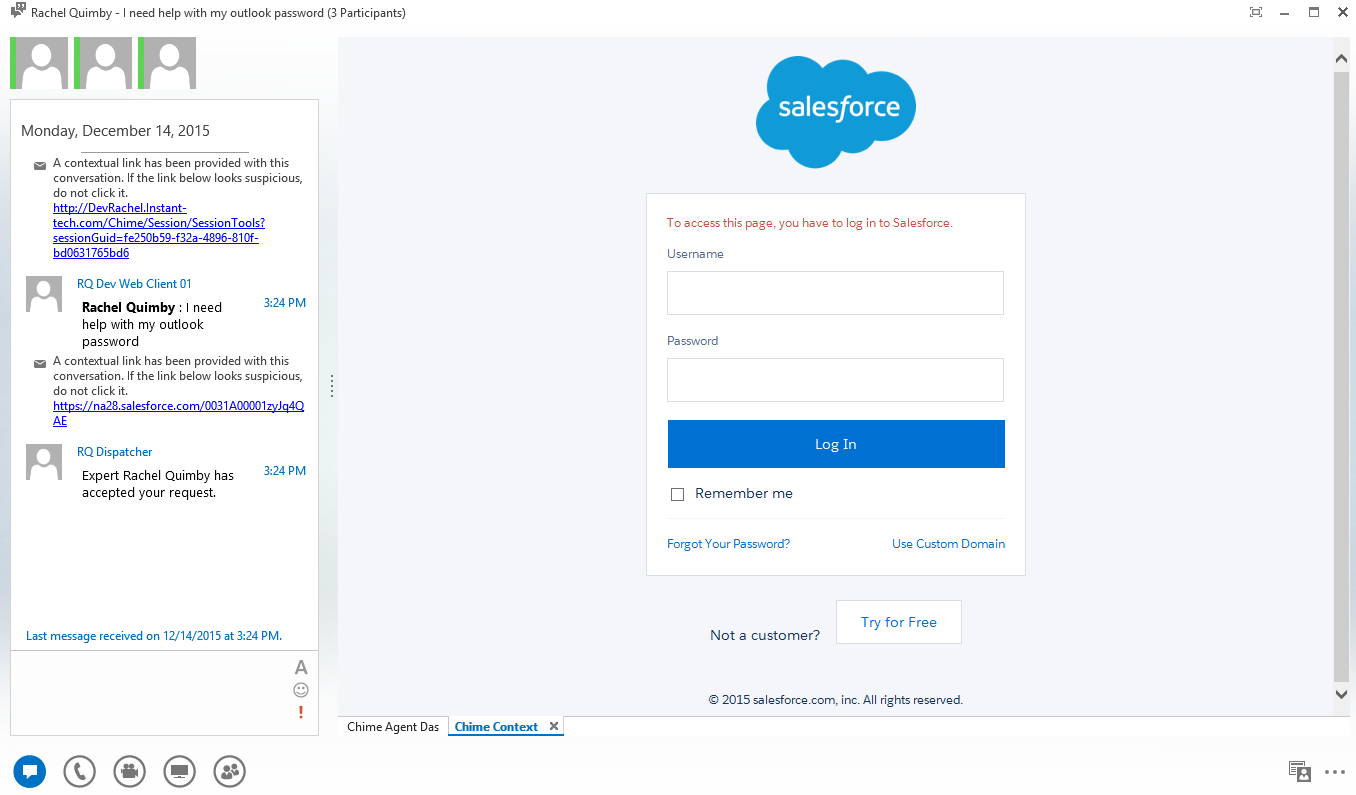 Rachel Quimby - I need help with my outlook password (3 Participants)

Monday, December 14, 2015

A contextual link has been provided with this conversation. If the link below looks suspicious, do not click it.
http://DevRachel.Instant-tech.com/Chime/Session/SessionTools?sessionGuid=fe250b59-f32a-4896-810f-bd0631765bd6

RQ Dev Web Client 01
Rachel Quimby : I need help with my outlook password
3:24 PM

A contextual link has been provided with this conversation. If the link below looks suspicious, do not click it.
https://na28.salesforce.com/0031A00001zyJq4QAE

RQ Dispatcher
Expert Rachel Quimby has accepted your request.
3:24 PM

Last message received on 12/14/2015 at 3:24 PM.

A
!

salesforce

To access this page, you have to log in to Salesforce.

Username

Password

Log In

Remember me

Forgot Your Password?
Use Custom Domain

Not a customer?
Try for Free

© 2015 salesforce.com, inc. All rights reserved.

Chime Agent Das
Chime Context